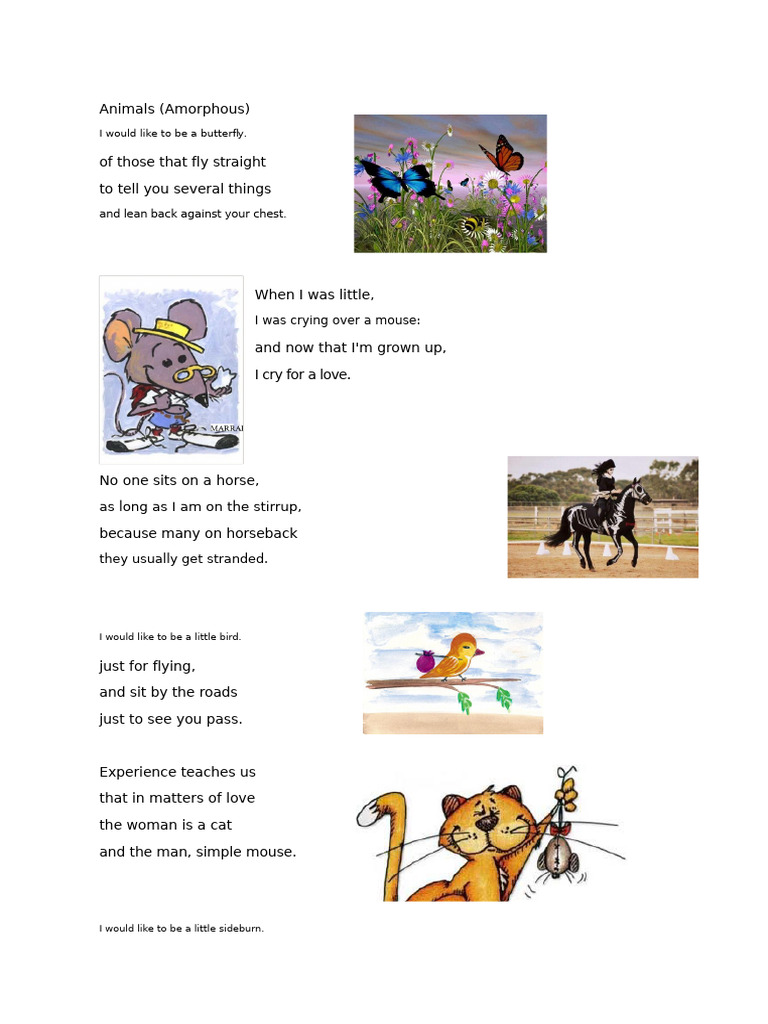 Animals (Amorphous)

I would like to be a butterfly.
of those that fly straight
to tell you several things
and lean back against your chest.

When I was little,
I was crying over a mouse:
and now that I'm grown up,
I cry for a love.

No one sits on a horse,
as long as I am on the stirrup,
because many on horseback
they usually get stranded.

I would like to be a little bird.
just for flying,
and sit by the roads
just to see you pass.

Experience teaches us
that in matters of love
the woman is a cat
and the man, simple mouse.

I would like to be a little sideburn.